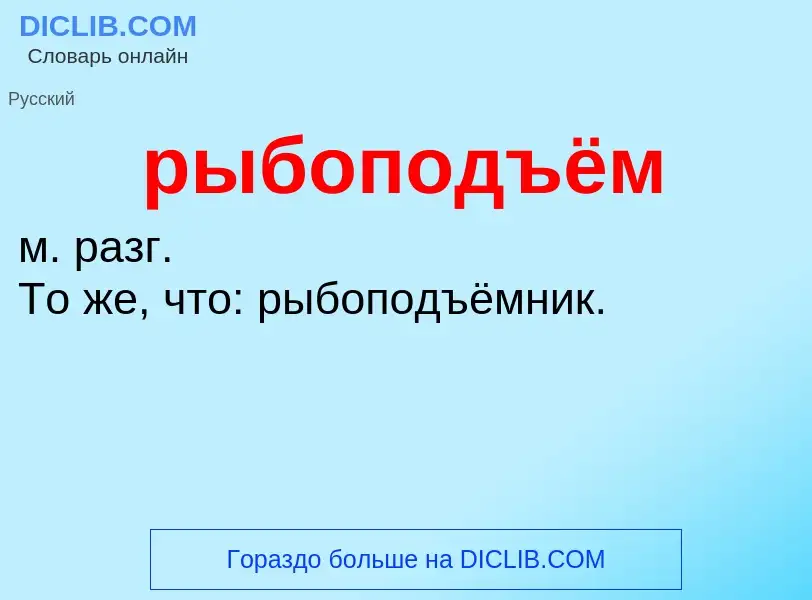 DICLIB.COM
Словарь онлайн

Русский

рыбоподъём

м. разг.
То же, что: рыбоподъёмник.

Гораздо больше на DICLIB.COM